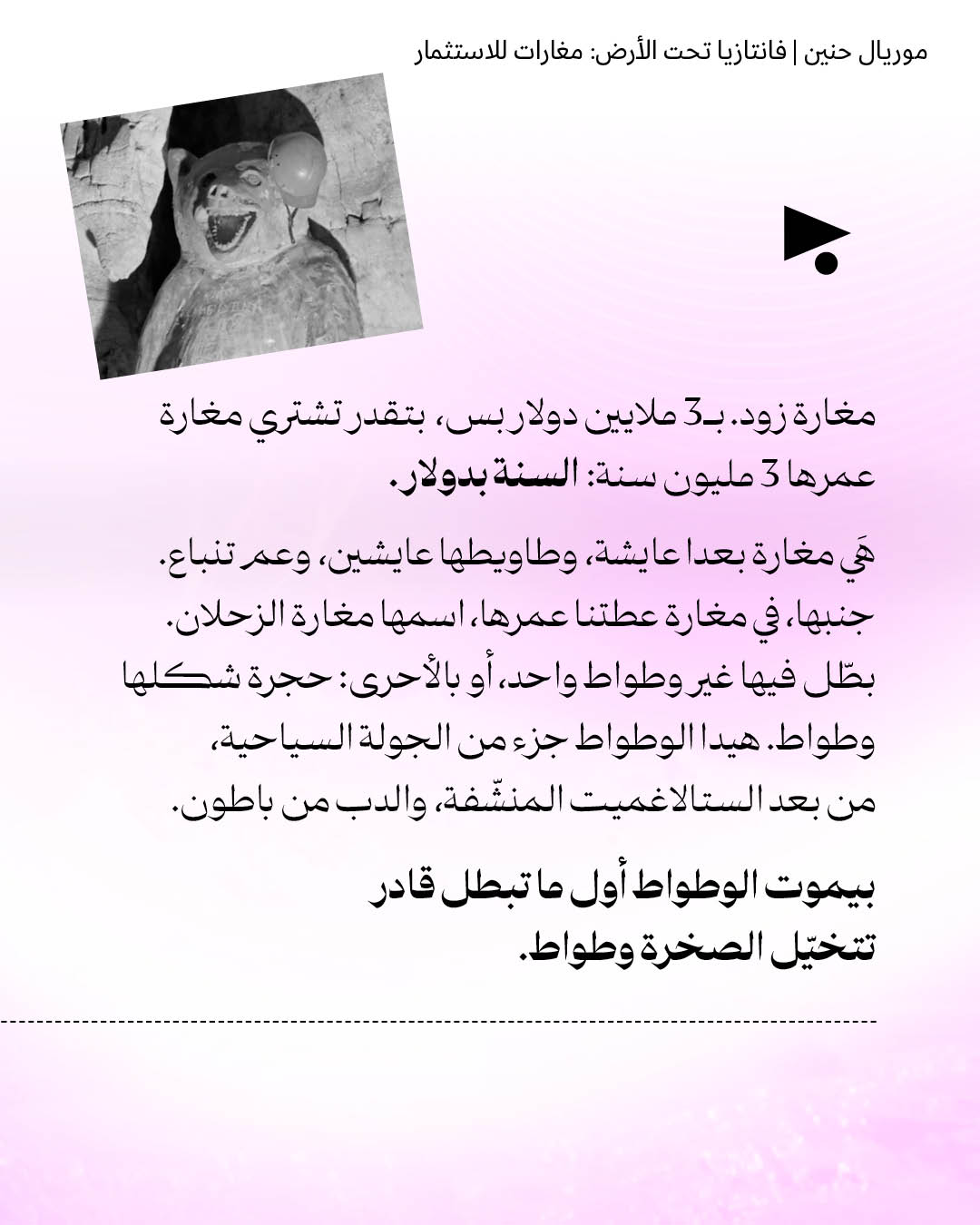 موريال حنين | فانتازيا تحت الأرض: مغارات للاستثمار

مغارة زود. بـ3 ملايين دولار بس، بتقدر تشتري مغارة عمرها 3 مليون سنة: السنة بدولار.

هَي مغارة بعدا عايشة، وطاويطها عايشين، وعم تنباع. جنبها، في مغارة عطتنا عمرها، اسمها مغارة الزحلان. بطّل فيها غير وطواط واحد، أو بالأحرى: حجرة شكلها وطواط. هيدا الوطواط جزء من الجولة السياحية، من بعد الستالاغميت المنشّفة، والدب من باطون.

بيموت الوطواط أول ما تبطل قادر تتخيّل الصخرة وطواط.